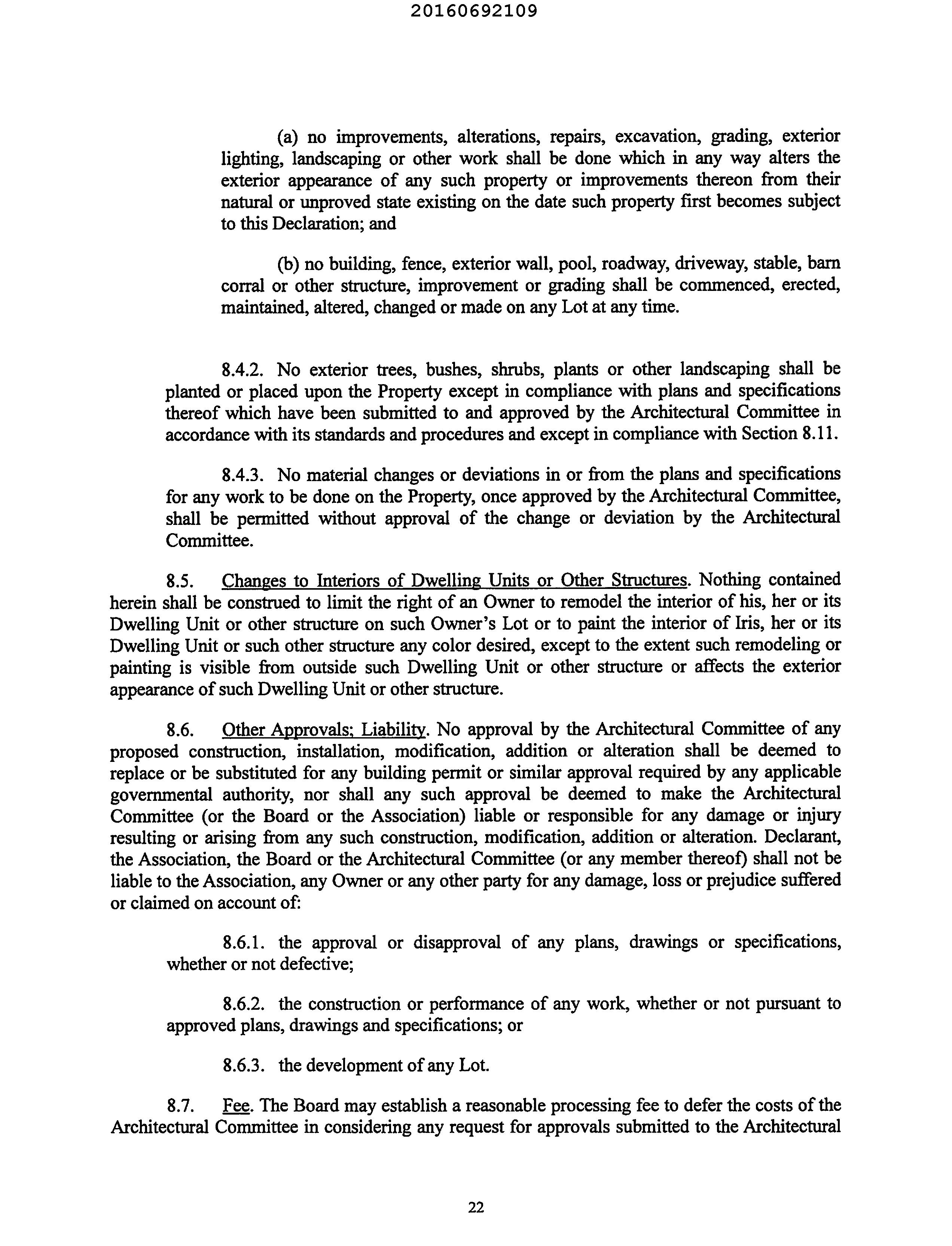 20160692109

(a) no improvements, alterations, repairs, excavation, grading, exterior lighting, landscaping or other work shall be done which in any way alters the exterior appearance of any such property or improvements thereon from their natural or unproved state existing on the date such property first becomes subject to this Declaration; and

(b) no building, fence, exterior wall, pool, roadway, driveway, stable, barn corral or other structure, improvement or grading shall be commenced, erected, maintained, altered, changed or made on any Lot at any time.

8.4.2. No exterior trees, bushes, shrubs, plants or other landscaping shall be planted or placed upon the Property except in compliance with plans and specifications thereof which have been submitted to and approved by the Architectural Committee in accordance with its standards and procedures and except in compliance with Section 8.11.

8.4.3. No material changes or deviations in or from the plans and specifications for any work to be done on the Property, once approved by the Architectural Committee, shall be permitted without approval of the change or deviation by the Architectural Committee.

8.5. Changes to Interiors of Dwelling Units or Other Structures. Nothing contained herein shall be construed to limit the right of an Owner to remodel the interior of his, her or its Dwelling Unit or other structure on such Owner's Lot or to paint the interior of Iris, her or its Dwelling Unit or such other structure any color desired, except to the extent such remodeling or painting is visible from outside such Dwelling Unit or other structure or affects the exterior appearance of such Dwelling Unit or other structure.

8.6. Other Approvals; Liability. No approval by the Architectural Committee of any proposed construction, installation, modification, addition or alteration shall be deemed to replace or be substituted for any building permit or similar approval required by any applicable governmental authority, nor shall any such approval be deemed to make the Architectural Committee (or the Board or the Association) liable or responsible for any damage or injury resulting or arising from any such construction, modification, addition or alteration. Declarant, the Association, the Board or the Architectural Committee (or any member thereof) shall not be liable to the Association, any Owner or any other party for any damage, loss or prejudice suffered or claimed on account of:

8.6.1. the approval or disapproval of any plans, drawings or specifications, whether or not defective;

8.6.2. the construction or performance of any work, whether or not pursuant to approved plans, drawings and specifications; or

8.6.3. the development of any Lot.

8.7. Fee. The Board may establish a reasonable processing fee to defer the costs of the Architectural Committee in considering any request for approvals submitted to the Architectural

22